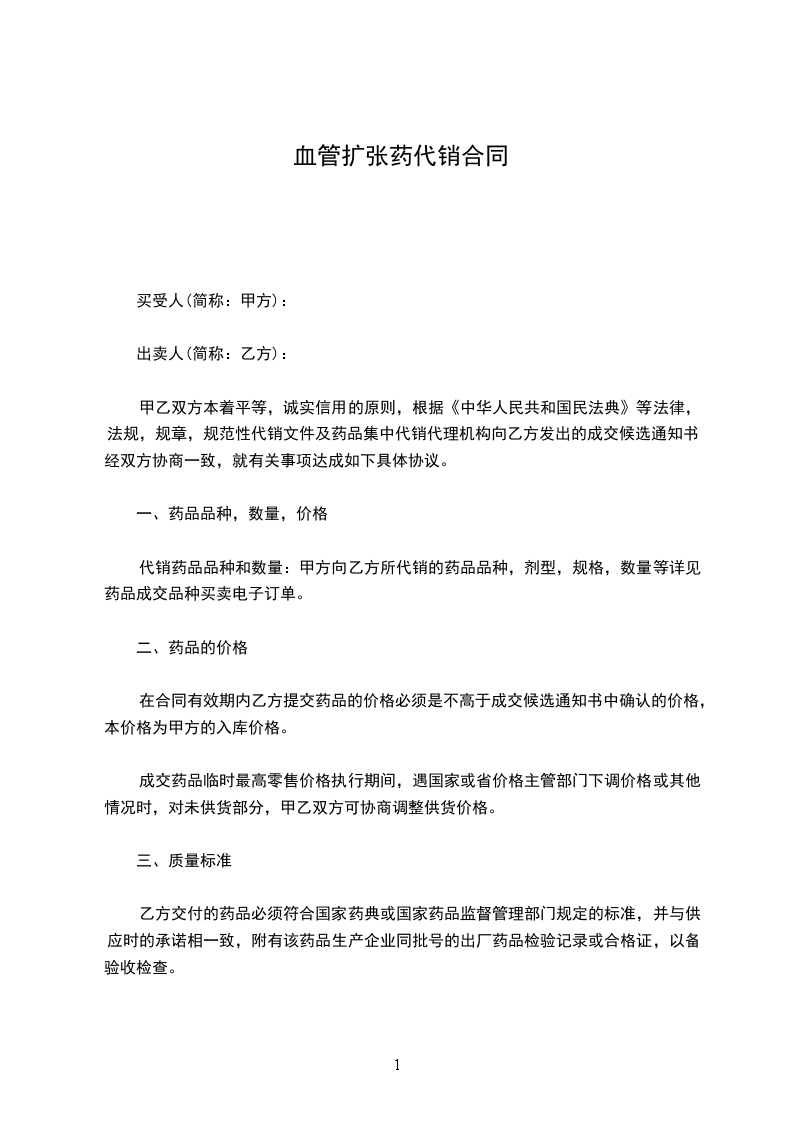 血管扩张药代销合同

买受人(简称：甲方)：

出卖人(简称：乙方)：

甲乙双方本着平等，诚实信用的原则，根据《中华人民共和国民法典》等法律，法规，规章，规范性代销文件及药品集中代销代理机构向乙方发出的成交候选通知书经双方协商一致，就有关事项达成如下具体协议。

一、药品品种，数量，价格

代销药品品种和数量：甲方向乙方所代销的药品品种，剂型，规格，数量等详见药品成交品种买卖电子订单。

二、药品的价格

在合同有效期内乙方提交药品的价格必须是不高于成交候选通知书中确认的价格，本价格为甲方的入库价格。

成交药品临时最高零售价格执行期间，遇国家或省价格主管部门下调价格或其他情况时，对未供货部分，甲乙双方可协商调整供货价格。

三、质量标准

乙方交付的药品必须符合国家药典或国家药品监督管理部门规定的标准，并与供应时的承诺相一致，附有该药品生产企业同批号的出厂药品检验记录或合格证，以备验收检查。

1